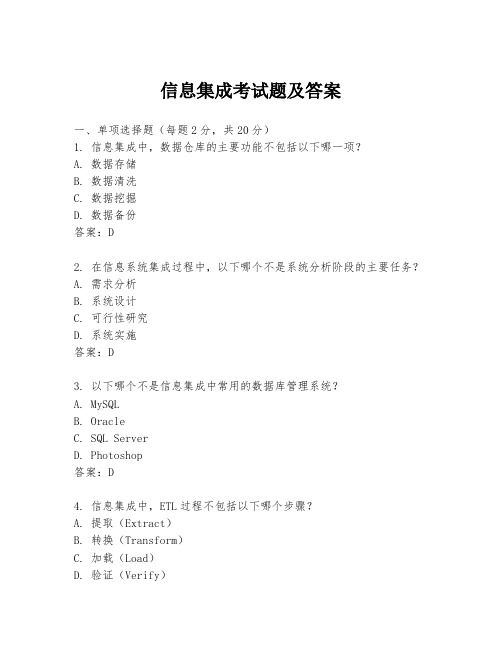 信息集成考试题及答案

一、单项选择题（每题2分，共20分）

1. 信息集成中，数据仓库的主要功能不包括以下哪一项？
A. 数据存储
B. 数据清洗
C. 数据挖掘
D. 数据备份
答案：D

2. 在信息系统集成过程中，以下哪个不是系统分析阶段的主要任务？
A. 需求分析
B. 系统设计
C. 可行性研究
D. 系统实施
答案：D

3. 以下哪个不是信息集成中常用的数据库管理系统？
A. MySQL
B. Oracle
C. SQL Server
D. Photoshop
答案：D

4. 信息集成中，ETL过程不包括以下哪个步骤？
A. 提取（Extract）
B. 转换（Transform）
C. 加载（Load）
D. 验证（Verify）